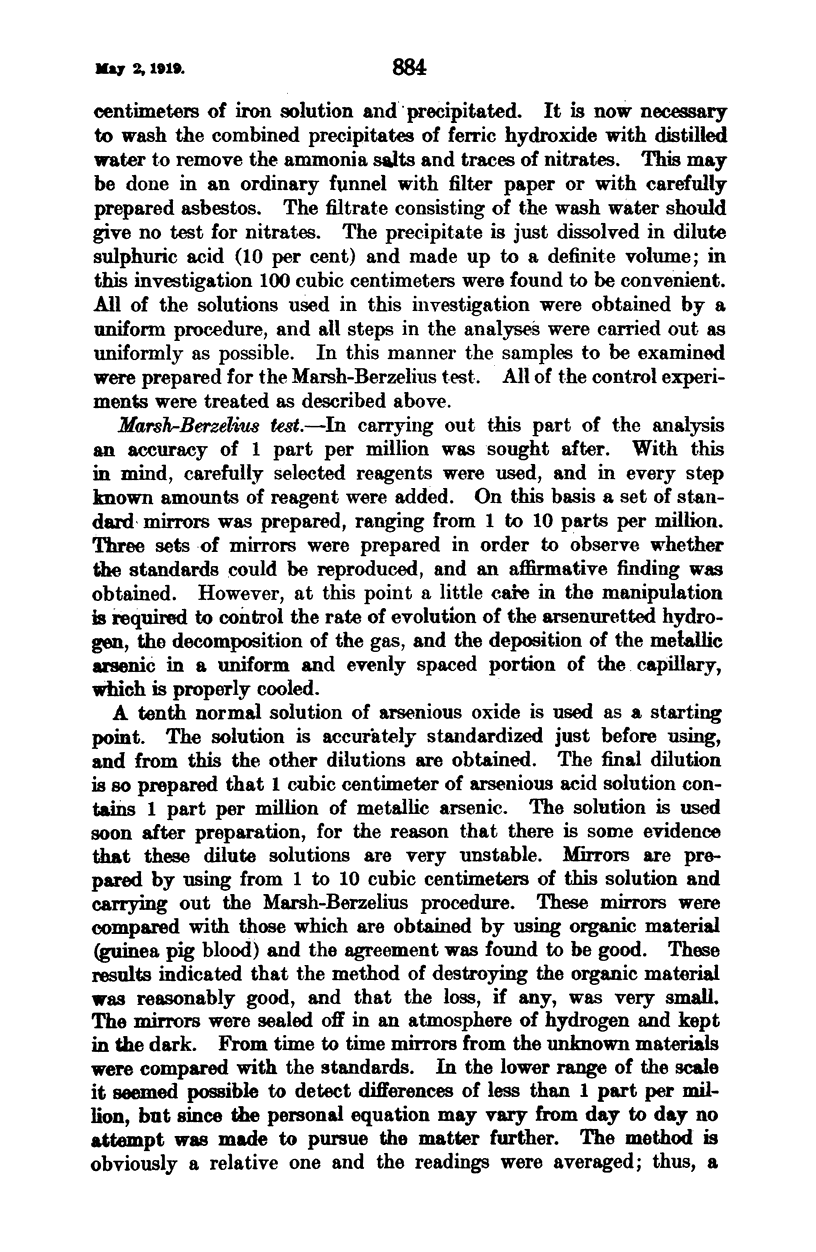 May 2, 1919. 884

centimeters of iron solution and precipitated. It is now necessary to wash the combined precipitates of ferric hydroxide with distilled water to remove the ammonia salts and traces of nitrates. This may be done in an ordinary funnel with filter paper or with carefully prepared asbestos. The filtrate consisting of the wash water should give no test for nitrates. The precipitate is just dissolved in dilute sulphuric acid (10 per cent) and made up to a definite volume; in this investigation 100 cubic centimeters were found to be convenient. All of the solutions used in this investigation were obtained by a uniform procedure, and all steps in the analyses were carried out as uniformly as possible. In this manner the samples to be examined were prepared for the Marsh-Berzelius test. All of the control experiments were treated as described above.

Marsh-Berzelius test.—In carrying out this part of the analysis an accuracy of 1 part per million was sought after. With this in mind, carefully selected reagents were used, and in every step known amounts of reagent were added. On this basis a set of standard mirrors was prepared, ranging from 1 to 10 parts per million. Three sets of mirrors were prepared in order to observe whether the standards could be reproduced, and an affirmative finding was obtained. However, at this point a little care in the manipulation is required to control the rate of evolution of the arsenuretted hydrogen, the decomposition of the gas, and the deposition of the metallic arsenic in a uniform and evenly spaced portion of the capillary, which is properly cooled.

A tenth normal solution of arsenious oxide is used as a starting point. The solution is accurately standardized just before using, and from this the other dilutions are obtained. The final dilution is so prepared that 1 cubic centimeter of arsenious acid solution contains 1 part per million of metallic arsenic. The solution is used soon after preparation, for the reason that there is some evidence that these dilute solutions are very unstable. Mirrors are prepared by using from 1 to 10 cubic centimeters of this solution and carrying out the Marsh-Berzelius procedure. These mirrors were compared with those which are obtained by using organic material (guinea pig blood) and the agreement was found to be good. These results indicated that the method of destroying the organic material was reasonably good, and that the loss, if any, was very small. The mirrors were sealed off in an atmosphere of hydrogen and kept in the dark. From time to time mirrors from the unknown materials were compared with the standards. In the lower range of the scale it seemed possible to detect differences of less than 1 part per million, but since the personal equation may vary from day to day no attempt was made to pursue the matter further. The method is obviously a relative one and the readings were averaged; thus, a